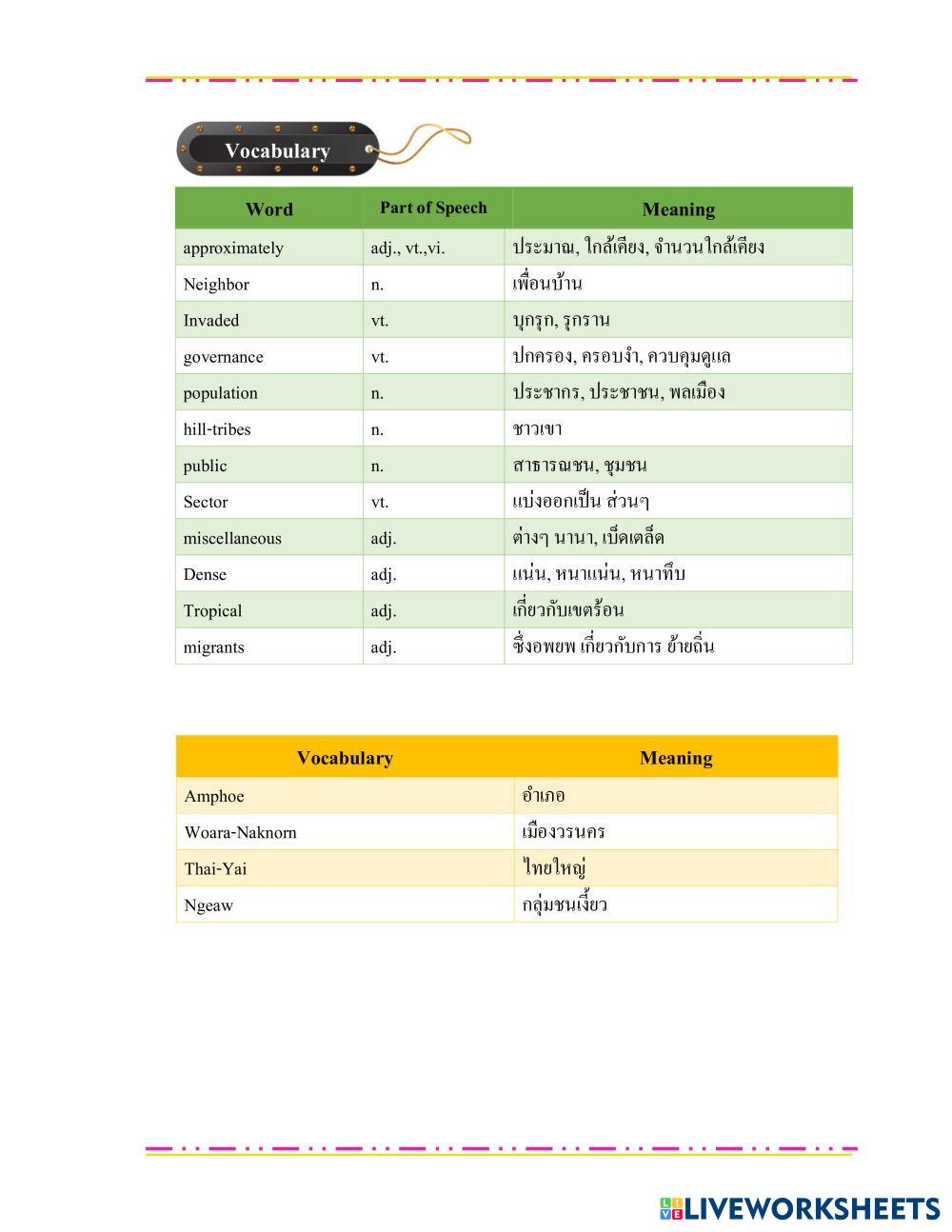 Vocabulary

| Word | Part of Speech | Meaning |
|---|---|---|
| approximately | adj., vt.,vi. | ประมาณ, ใกล้เคียง, จำนวนใกล้เคียง |
| Neighbor | n. | เพื่อนบ้าน |
| Invaded | vt. | บุกรุก, รุกราน |
| governance | vt. | ปกครอง, ครอบงำ, ควบคุมดูแล |
| population | n. | ประชากร, ประชาชน, พลเมือง |
| hill-tribes | n. | ชาวเขา |
| public | n. | สาธารณชน, ชุมชน |
| Sector | vt. | แบ่งออกเป็น ส่วนๆ |
| miscellaneous | adj. | ต่างๆ นานา, เบ็ดเตล็ด |
| Dense | adj. | แน่น, หนาแน่น, หนาทึบ |
| Tropical | adj. | เกี่ยวกับเขตร้อน |
| migrants | adj. | ซึ่งอพยพ เกี่ยวกับการ ย้ายถิ่น |

| Vocabulary | Meaning |
|---|---|
| Amphoe | อำเภอ |
| Woara-Naknorn | เมืองวรนคร |
| Thai-Yai | ไทยใหญ่ |
| Ngeaw | กลุ่มชนเงี้ยว |

LIVEWORKSHEETS